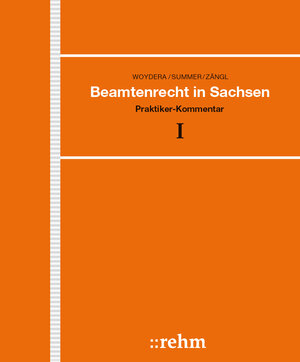 WOYDERA / SUMMER / ZÄNGL

Beamtenrecht in Sachsen

Praktiker-Kommentar

I

::rehm